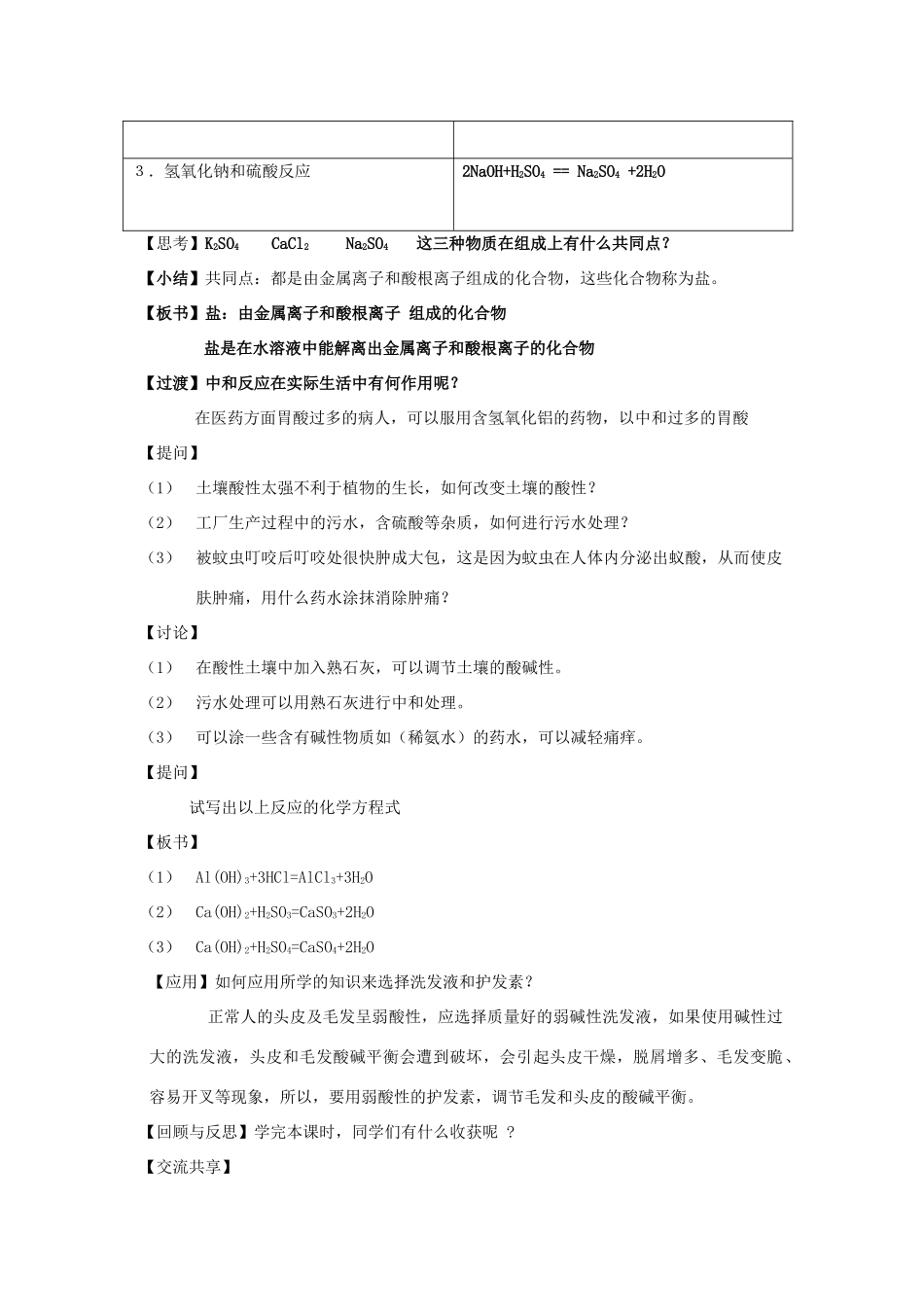 | | |
|---|---|
| 3．氢氧化钠和硫酸反应 | $2NaOH+H_2SO_4 == Na_2SO_4 +2H_2O$ |

【思考】$K_2SO_4$　$CaCl_2$　$Na_2SO_4$　这三种物质在组成上有什么共同点？

【小结】共同点：都是由金属离子和酸根离子组成的化合物，这些化合物称为盐。

【板书】盐：由金属离子和酸根离子 组成的化合物

盐是在水溶液中能解离出金属离子和酸根离子的化合物

【过渡】中和反应在实际生活中有何作用呢？

在医药方面胃酸过多的病人，可以服用含氢氧化铝的药物，以中和过多的胃酸

【提问】

（1） 土壤酸性太强不利于植物的生长，如何改变土壤的酸性？

（2） 工厂生产过程中的污水，含硫酸等杂质，如何进行污水处理？

（3） 被蚊虫叮咬后叮咬处很快肿成大包，这是因为蚊虫在人体内分泌出蚁酸，从而使皮肤肿痛，用什么药水涂抹消除肿痛？

【讨论】

（1） 在酸性土壤中加入熟石灰，可以调节土壤的酸碱性。

（2） 污水处理可以用熟石灰进行中和处理。

（3） 可以涂一些含有碱性物质如（稀氨水）的药水，可以减轻痛痒。

【提问】

试写出以上反应的化学方程式

【板书】

（1） $Al(OH)_3+3HCl=AlCl_3+3H_2O$

（2） $Ca(OH)_2+H_2SO_3=CaSO_3+2H_2O$

（3） $Ca(OH)_2+H_2SO_4=CaSO_4+2H_2O$

【应用】如何应用所学的知识来选择洗发液和护发素？

正常人的头皮及毛发呈弱酸性，应选择质量好的弱碱性洗发液，如果使用碱性过大的洗发液，头皮和毛发酸碱平衡会遭到破坏，会引起头皮干燥，脱屑增多、毛发变脆、容易开叉等现象，所以，要用弱酸性的护发素，调节毛发和头皮的酸碱平衡。

【回顾与反思】学完本课时，同学们有什么收获呢 ？

【交流共享】